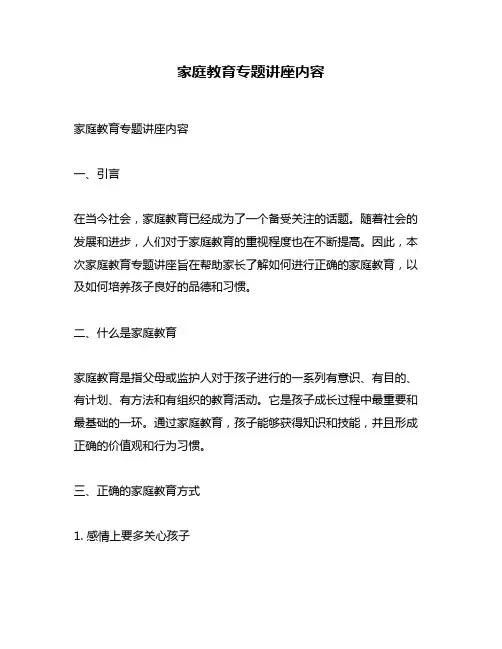 家庭教育专题讲座内容

家庭教育专题讲座内容

一、引言

在当今社会，家庭教育已经成为了一个备受关注的话题。随着社会的发展和进步，人们对于家庭教育的重视程度也在不断提高。因此，本次家庭教育专题讲座旨在帮助家长了解如何进行正确的家庭教育，以及如何培养孩子良好的品德和习惯。

二、什么是家庭教育

家庭教育是指父母或监护人对于孩子进行的一系列有意识、有目的、有计划、有方法和有组织的教育活动。它是孩子成长过程中最重要和最基础的一环。通过家庭教育，孩子能够获得知识和技能，并且形成正确的价值观和行为习惯。

三、正确的家庭教育方式

1. 感情上要多关心孩子